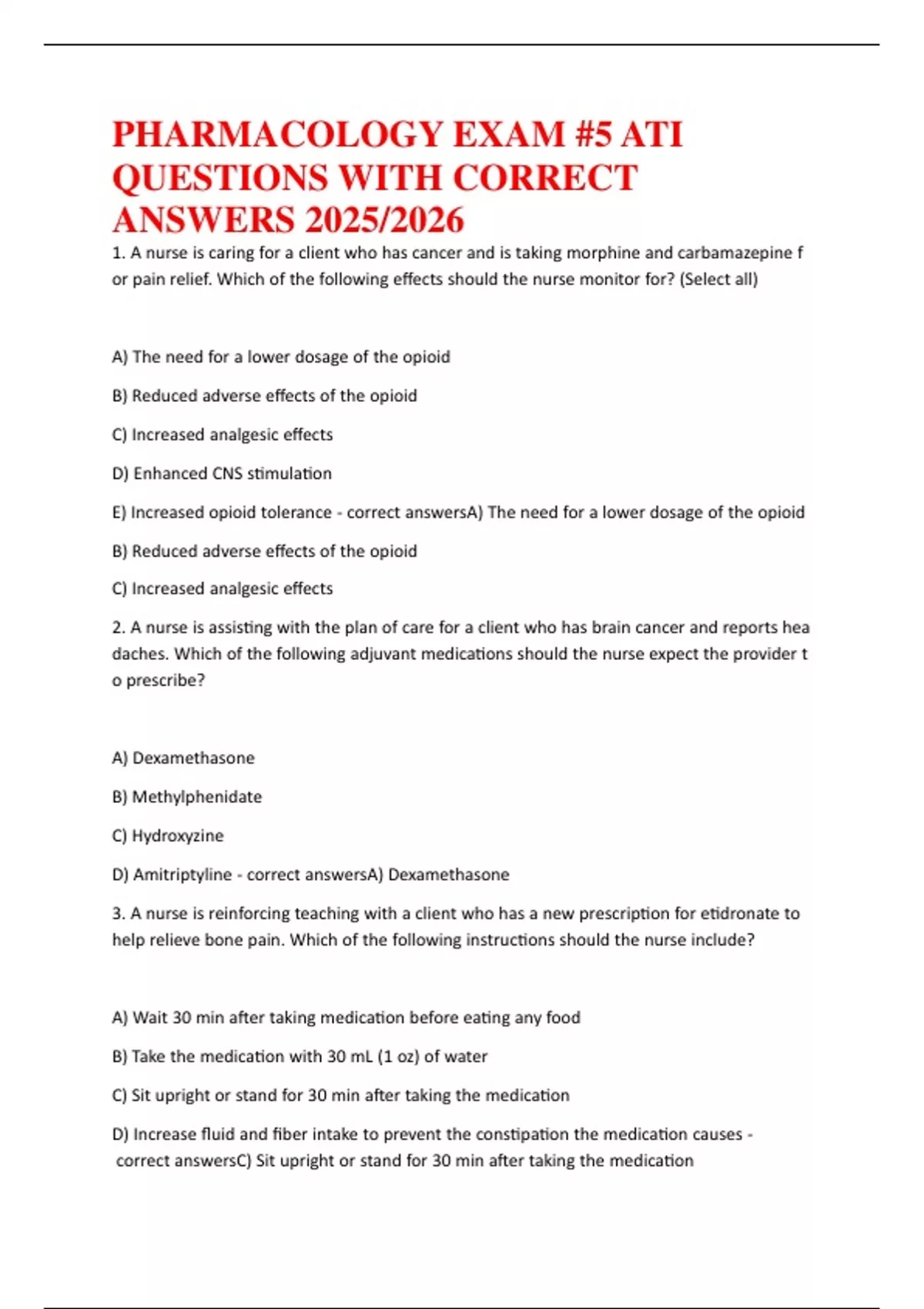 PHARMACOLOGY EXAM #5 ATI QUESTIONS WITH CORRECT ANSWERS 2025/2026

1. A nurse is caring for a client who has cancer and is taking morphine and carbamazepine f or pain relief. Which of the following effects should the nurse monitor for? (Select all)

A) The need for a lower dosage of the opioid

B) Reduced adverse effects of the opioid

C) Increased analgesic effects

D) Enhanced CNS stimulation

E) Increased opioid tolerance - correct answersA) The need for a lower dosage of the opioid

B) Reduced adverse effects of the opioid

C) Increased analgesic effects

2. A nurse is assisting with the plan of care for a client who has brain cancer and reports hea daches. Which of the following adjuvant medications should the nurse expect the provider t o prescribe?

A) Dexamethasone

B) Methylphenidate

C) Hydroxyzine

D) Amitriptyline - correct answersA) Dexamethasone

3. A nurse is reinforcing teaching with a client who has a new prescription for etidronate to help relieve bone pain. Which of the following instructions should the nurse include?

A) Wait 30 min after taking medication before eating any food

B) Take the medication with 30 mL (1 oz) of water

C) Sit upright or stand for 30 min after taking the medication

D) Increase fluid and fiber intake to prevent the constipation the medication causes - correct answersC) Sit upright or stand for 30 min after taking the medication